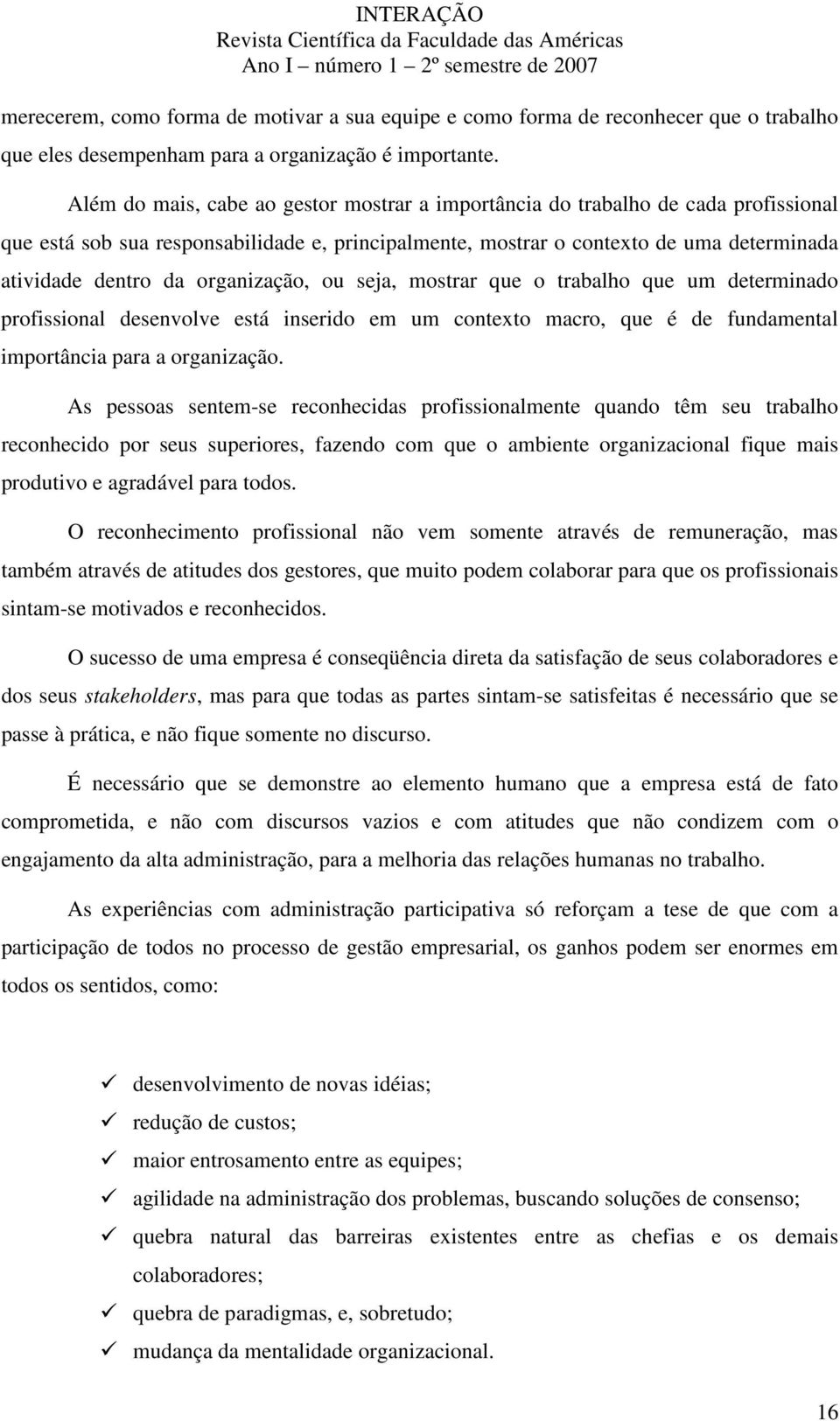 INTERAÇÃO
Revista Científica da Faculdade das Américas
Ano I – número 1 – 2º semestre de 2007

merecerem, como forma de motivar a sua equipe e como forma de reconhecer que o trabalho que eles desempenham para a organização é importante.

Além do mais, cabe ao gestor mostrar a importância do trabalho de cada profissional que está sob sua responsabilidade e, principalmente, mostrar o contexto de uma determinada atividade dentro da organização, ou seja, mostrar que o trabalho que um determinado profissional desenvolve está inserido em um contexto macro, que é de fundamental importância para a organização.

As pessoas sentem-se reconhecidas profissionalmente quando têm seu trabalho reconhecido por seus superiores, fazendo com que o ambiente organizacional fique mais produtivo e agradável para todos.

O reconhecimento profissional não vem somente através de remuneração, mas também através de atitudes dos gestores, que muito podem colaborar para que os profissionais sintam-se motivados e reconhecidos.

O sucesso de uma empresa é conseqüência direta da satisfação de seus colaboradores e dos seus stakeholders, mas para que todas as partes sintam-se satisfeitas é necessário que se passe à prática, e não fique somente no discurso.

É necessário que se demonstre ao elemento humano que a empresa está de fato comprometida, e não com discursos vazios e com atitudes que não condizem com o engajamento da alta administração, para a melhoria das relações humanas no trabalho.

As experiências com administração participativa só reforçam a tese de que com a participação de todos no processo de gestão empresarial, os ganhos podem ser enormes em todos os sentidos, como:

✓ desenvolvimento de novas idéias;
✓ redução de custos;
✓ maior entrosamento entre as equipes;
✓ agilidade na administração dos problemas, buscando soluções de consenso;
✓ quebra natural das barreiras existentes entre as chefias e os demais colaboradores;
✓ quebra de paradigmas, e, sobretudo;
✓ mudança da mentalidade organizacional.

16